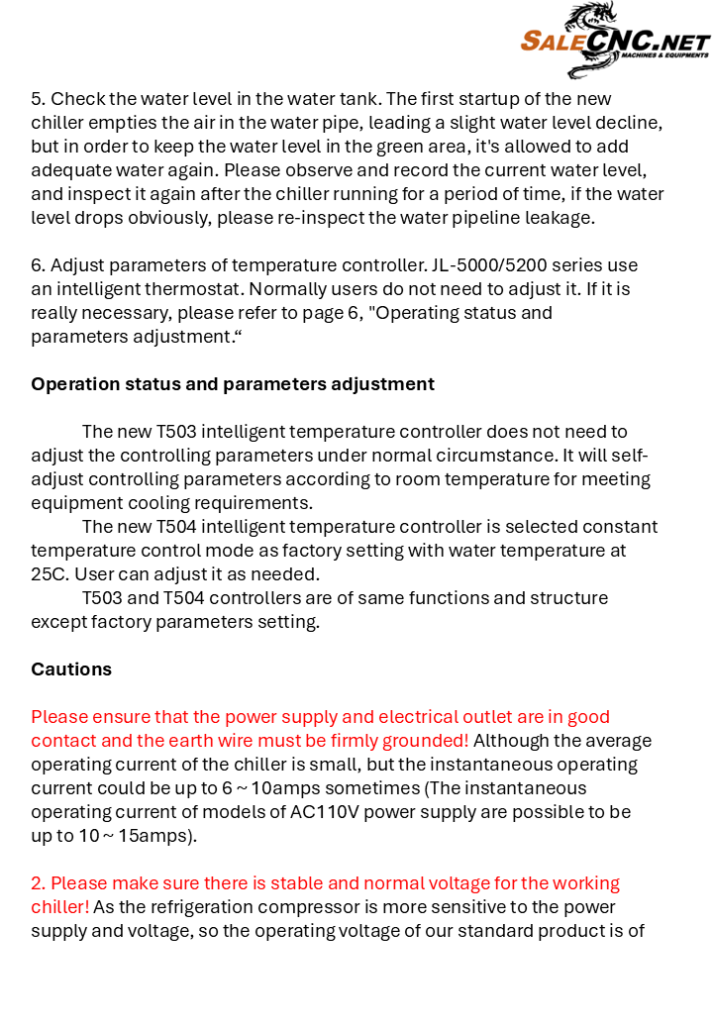 SALECNC.NET
MACHINES & EQUIPMENTS

5. Check the water level in the water tank. The first startup of the new chiller empties the air in the water pipe, leading a slight water level decline, but in order to keep the water level in the green area, it's allowed to add adequate water again. Please observe and record the current water level, and inspect it again after the chiller running for a period of time, if the water level drops obviously, please re-inspect the water pipeline leakage.

6. Adjust parameters of temperature controller. JL-5000/5200 series use an intelligent thermostat. Normally users do not need to adjust it. If it is really necessary, please refer to page 6, "Operating status and parameters adjustment.“

Operation status and parameters adjustment

The new T503 intelligent temperature controller does not need to adjust the controlling parameters under normal circumstance. It will self-adjust controlling parameters according to room temperature for meeting equipment cooling requirements.
The new T504 intelligent temperature controller is selected constant temperature control mode as factory setting with water temperature at 25C. User can adjust it as needed.
T503 and T504 controllers are of same functions and structure except factory parameters setting.

Cautions

Please ensure that the power supply and electrical outlet are in good contact and the earth wire must be firmly grounded! Although the average operating current of the chiller is small, but the instantaneous operating current could be up to 6 ~ 10amps sometimes (The instantaneous operating current of models of AC110V power supply are possible to be up to 10 ~ 15amps).

2. Please make sure there is stable and normal voltage for the working chiller! As the refrigeration compressor is more sensitive to the power supply and voltage, so the operating voltage of our standard product is of